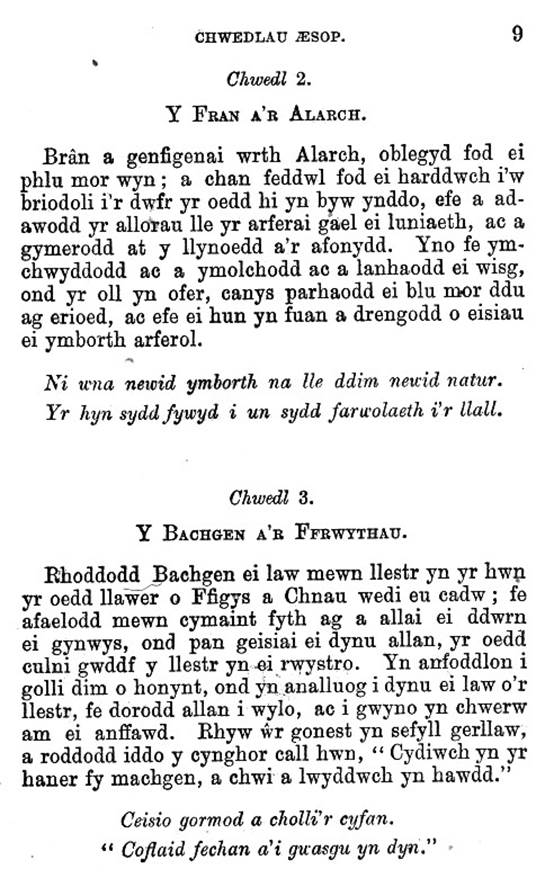 CHWEDLAU ÆSOP. 9

Chwedl 2.

Y FRAN A'R ALARCH.

Brân a genfigenai wrth Alarch, oblegyd fod ei phlu mor wyn; a chan feddwl fod ei harddwch i'w briodoli i'r dwfr yr oedd hi yn byw ynddo, efe a adawodd yr allorau lle yr arferai gael ei luniaeth, ac a gymerodd at y llynoedd a'r afonydd. Yno fe ymchwyddodd ac a ymolchodd ac a lanhaodd ei wisg, ond yr oll yn ofer, canys parhaodd ei blu mor ddu ag erioed, ac efe ei hun yn fuan a drengodd o eisiau ei ymborth arferol.

Ni wna newid ymborth na lle ddim newid natur.
Yr hyn sydd fywyd i un sydd farwolaeth i'r llall.

Chwedl 3.

Y BACHGEN A'R FFRWYTHAU.

Rhoddodd Bachgen ei law mewn llestr yn yr hwn yr oedd llawer o Ffigys a Chnau wedi eu cadw; fe afaelodd mewn cymaint fyth ag a allai ei ddwrn ei gynwys, ond pan geisiai ei dynu allan, yr oedd culni gwddf y llestr yn ei rwystro. Yn anfoddlon i golli dim o honynt, ond yn analluog i dynu ei law o'r llestr, fe dorodd allan i wylo, ac i gwyno yn chwerw am ei anffawd. Rhyw ŵr gonest yn sefyll gerllaw, a roddodd iddo y cynghor call hwn, "Cydiwch yn yr haner fy machgen, a chwi a lwyddwch yn hawdd."

Ceisio gormod a cholli'r cyfan.
"Coflaid fechan a'i gwasgu yn dyn."